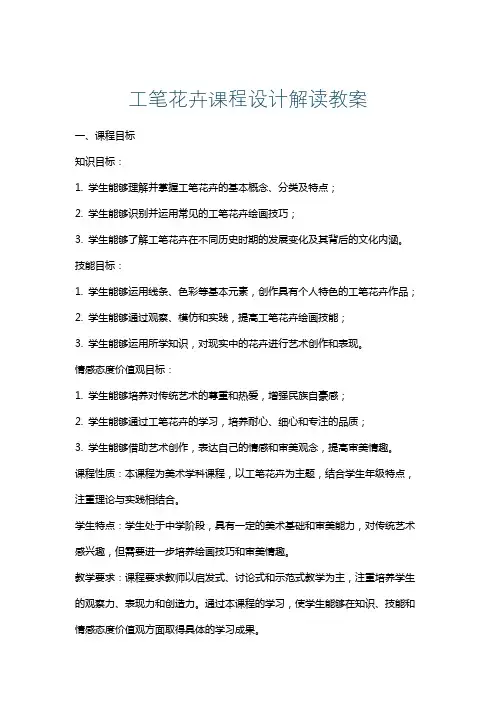 工笔花卉课程设计解读教案

一、课程目标

知识目标：

1. 学生能够理解并掌握工笔花卉的基本概念、分类及特点；

2. 学生能够识别并运用常见的工笔花卉绘画技巧；

3. 学生能够了解工笔花卉在不同历史时期的发展变化及其背后的文化内涵。

技能目标：

1. 学生能够运用线条、色彩等基本元素，创作具有个人特色的工笔花卉作品；

2. 学生能够通过观察、模仿和实践，提高工笔花卉绘画技能；

3. 学生能够运用所学知识，对现实中的花卉进行艺术创作和表现。

情感态度价值观目标：

1. 学生能够培养对传统艺术的尊重和热爱，增强民族自豪感；

2. 学生能够通过工笔花卉的学习，培养耐心、细心和专注的品质；

3. 学生能够借助艺术创作，表达自己的情感和审美观念，提高审美情趣。

课程性质：本课程为美术学科课程，以工笔花卉为主题，结合学生年级特点，注重理论与实践相结合。

学生特点：学生处于中学阶段，具有一定的美术基础和审美能力，对传统艺术感兴趣，但需要进一步培养绘画技巧和审美情趣。

教学要求：课程要求教师以启发式、讨论式和示范式教学为主，注重培养学生的观察力、表现力和创造力。通过本课程的学习，使学生能够在知识、技能和情感态度价值观方面取得具体的学习成果。